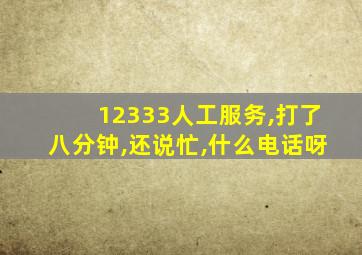 12333人工服务,打了八分钟,还说忙,什么电话呀